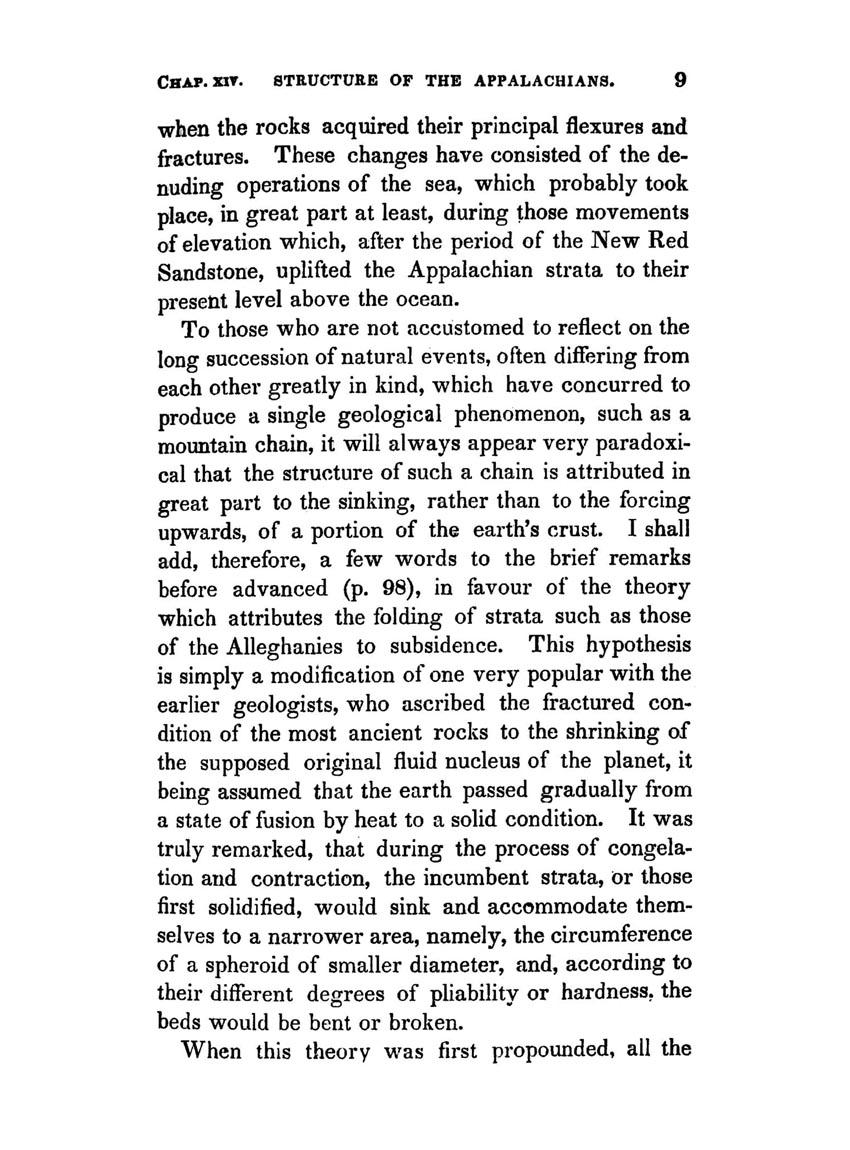 CHAP. XIV. STRUCTURE OF THE APPALACHIANS. 9

when the rocks acquired their principal flexures and fractures. These changes have consisted of the denuding operations of the sea, which probably took place, in great part at least, during those movements of elevation which, after the period of the New Red Sandstone, uplifted the Appalachian strata to their present level above the ocean.

To those who are not accustomed to reflect on the long succession of natural events, often differing from each other greatly in kind, which have concurred to produce a single geological phenomenon, such as a mountain chain, it will always appear very paradoxical that the structure of such a chain is attributed in great part to the sinking, rather than to the forcing upwards, of a portion of the earth's crust. I shall add, therefore, a few words to the brief remarks before advanced (p. 98), in favour of the theory which attributes the folding of strata such as those of the Alleghanies to subsidence. This hypothesis is simply a modification of one very popular with the earlier geologists, who ascribed the fractured condition of the most ancient rocks to the shrinking of the supposed original fluid nucleus of the planet, it being assumed that the earth passed gradually from a state of fusion by heat to a solid condition. It was truly remarked, that during the process of congelation and contraction, the incumbent strata, or those first solidified, would sink and accommodate themselves to a narrower area, namely, the circumference of a spheroid of smaller diameter, and, according to their different degrees of pliability or hardness, the beds would be bent or broken.

When this theory was first propounded, all the